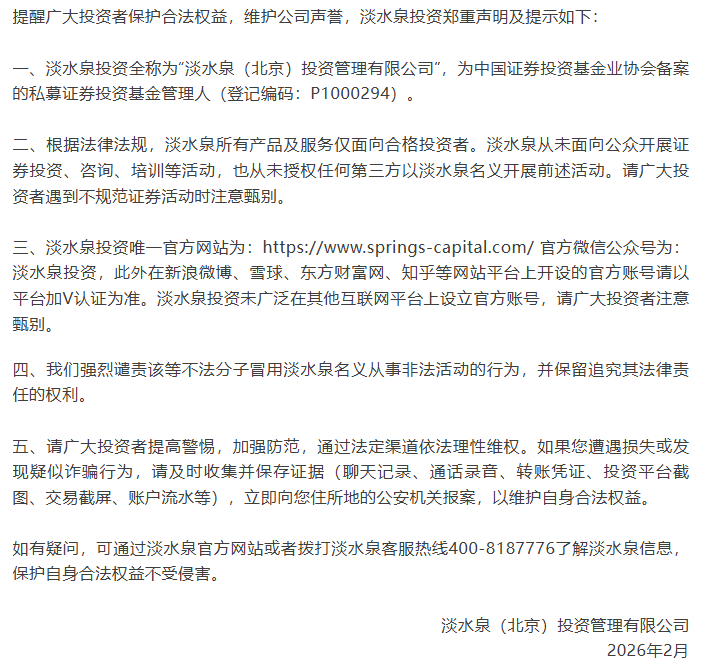 提醒广大投资者保护合法权益，维护公司声誉，淡水泉投资郑重声明及提示如下：

一、淡水泉投资全称为“淡水泉（北京）投资管理有限公司”，为中国证券投资基金业协会备案的私募证券投资基金管理人（登记编码：P1000294）。

二、根据法律法规，淡水泉所有产品及服务仅面向合格投资者。淡水泉从未面向公众开展证券投资、咨询、培训等活动，也从未授权任何第三方以淡水泉名义开展前述活动。请广大投资者遇到不规范证券活动时注意甄别。

三、淡水泉投资唯一官方网站为：https://www.springs-capital.com/ 官方微信公众号为：淡水泉投资，此外在新浪微博、雪球、东方财富网、知乎等网站平台上开设的官方账号请以平台加V认证为准。淡水泉投资未广泛在其他互联网平台上设立官方账号，请广大投资者注意甄别。

四、我们强烈谴责该等不法分子冒用淡水泉名义从事非法活动的行为，并保留追究其法律责任的权利。

五、请广大投资者提高警惕，加强防范，通过法定渠道依法理性维权。如果您遭遇损失或发现疑似诈骗行为，请及时收集并保存证据（聊天记录、通话录音、转账凭证、投资平台截图、交易截屏、账户流水等），立即向您住所地的公安机关报案，以维护自身合法权益。

如有疑问，可通过淡水泉官方网站或者拨打淡水泉客服热线400-8187776了解淡水泉信息，保护自身合法权益不受侵害。

淡水泉（北京）投资管理有限公司
2026年2月